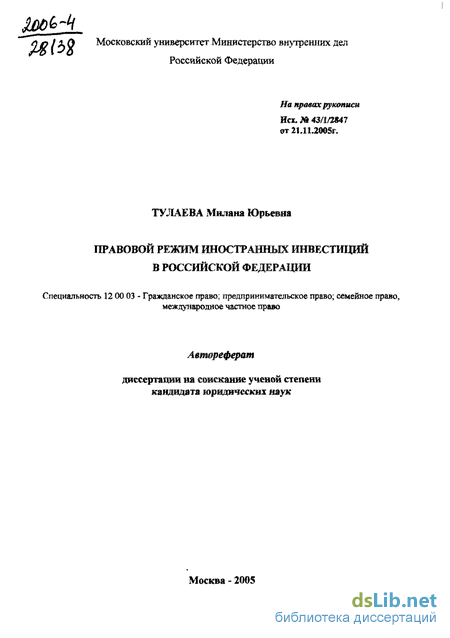 2006-4
28138

Московский университет Министерство внутренних дел Российской Федерации

На правах рукописи
Исх. № 43/1/2847
от 21.11.2005г.

ТУЛАЕВА Милана Юрьевна

ПРАВОВОЙ РЕЖИМ ИНОСТРАННЫХ ИНВЕСТИЦИЙ В РОССИЙСКОЙ ФЕДЕРАЦИИ

Специальность 12 00 03 - Гражданское право; предпринимательское право; семейное право, международное частное право

Автореферат

диссертации на соискание ученой степени кандидата юридических наук

Москва - 2005

dsLib.net
библиотека диссертаций